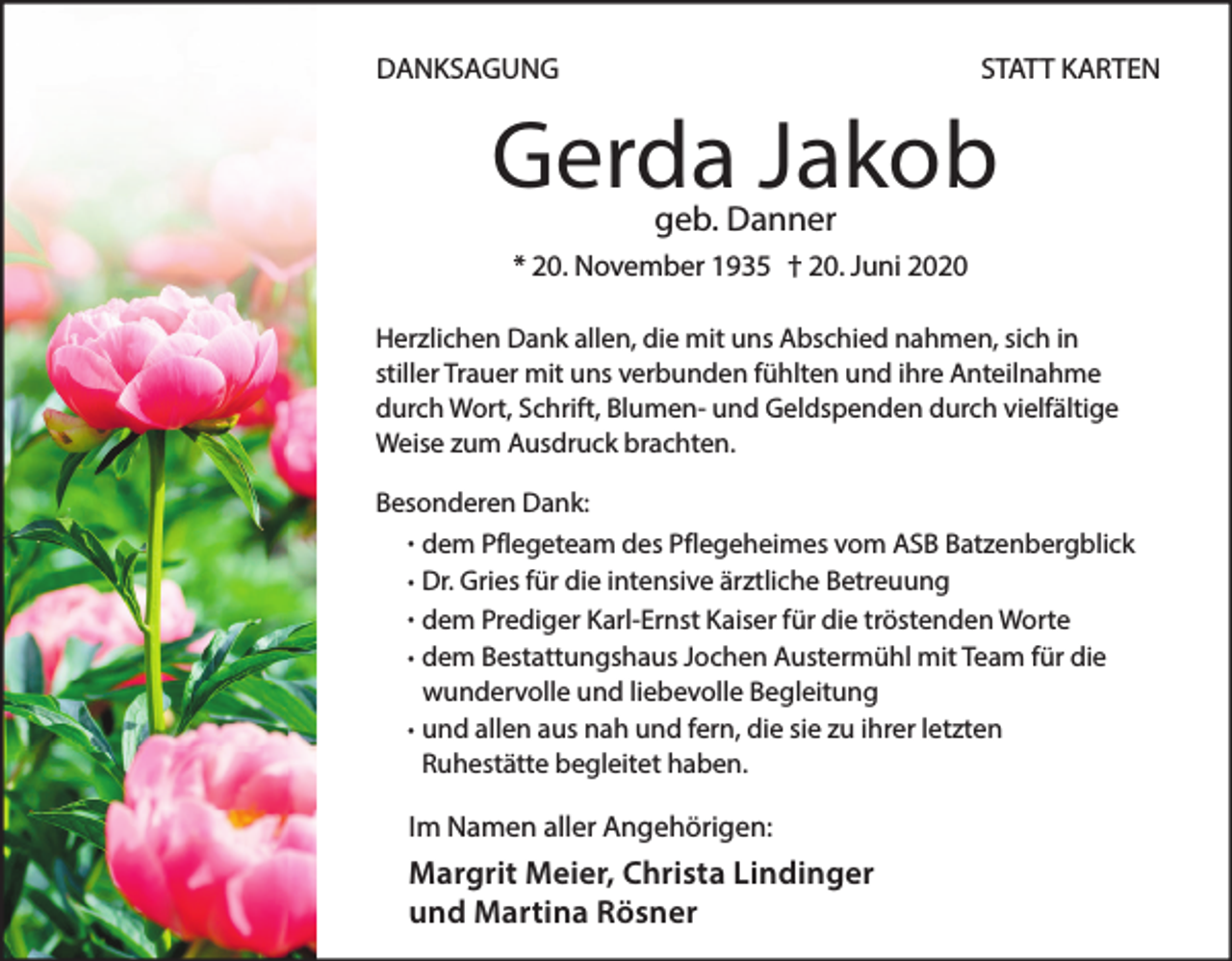 DANKSAGUNG

STATT KARTEN

Gerda Jakob

geb. Danner

* 20. November 1935 † 20. Juni 2020

Herzlichen Dank allen, die mit uns Abschied nahmen, sich in stiller Trauer mit uns verbunden fühlten und ihre Anteilnahme durch Wort, Schrift, Blumen- und Geldspenden durch vielfältige Weise zum Ausdruck brachten.

Besonderen Dank:
• dem Pflegeteam des Pflegeheimes vom ASB Batzenbergblick
• Dr. Gries für die intensive ärztliche Betreuung
• dem Prediger Karl-Ernst Kaiser für die tröstenden Worte
• dem Bestattungshaus Jochen Austermühl mit Team für die wundervolle und liebevolle Begleitung
• und allen aus nah und fern, die sie zu ihrer letzten Ruhestätte begleitet haben.

Im Namen aller Angehörigen:

Margrit Meier, Christa Lindinger
und Martina Rösner